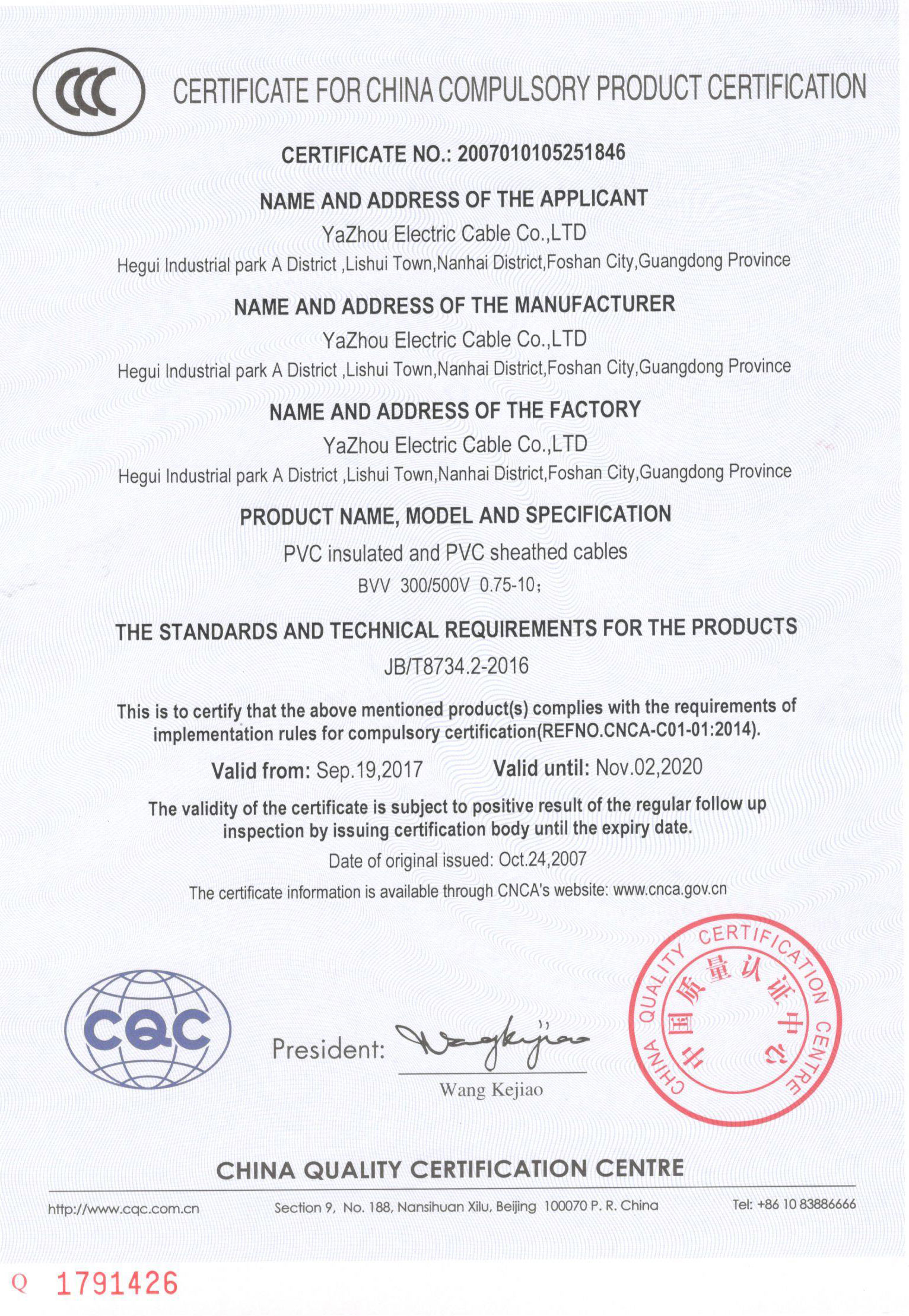 CCC CERTIFICATE FOR CHINA COMPULSORY PRODUCT CERTIFICATION

CERTIFICATE NO.: 2007010105251846

NAME AND ADDRESS OF THE APPLICANT

YaZhou Electric Cable Co.,LTD

Hegui Industrial park A District ,Lishui Town,Nanhai District,Foshan City,Guangdong Province

NAME AND ADDRESS OF THE MANUFACTURER

YaZhou Electric Cable Co.,LTD

Hegui Industrial park A District ,Lishui Town,Nanhai District,Foshan City,Guangdong Province

NAME AND ADDRESS OF THE FACTORY

YaZhou Electric Cable Co.,LTD

Hegui Industrial park A District ,Lishui Town,Nanhai District,Foshan City,Guangdong Province

PRODUCT NAME, MODEL AND SPECIFICATION

PVC insulated and PVC sheathed cables

BVV 300/500V 0.75-10;

THE STANDARDS AND TECHNICAL REQUIREMENTS FOR THE PRODUCTS

JB/T8734.2-2016

This is to certify that the above mentioned product(s) complies with the requirements of implementation rules for compulsory certification(REFNO.CNCA-C01-01:2014).

Valid from: Sep.19,2017 Valid until: Nov.02,2020

The validity of the certificate is subject to positive result of the regular follow up inspection by issuing certification body until the expiry date.

Date of original issued: Oct.24,2007

The certificate information is available through CNCA's website: www.cnca.gov.cn

CQC

President: Wang Kejiao

Wang Kejiao

CHINA QUALITY CERTIFICATION CENTRE 中国质量认证中心

CHINA QUALITY CERTIFICATION CENTRE

http://www.cqc.com.cn Section 9, No. 188, Nansihuan Xilu, Beijing 100070 P. R. China Tel: +86 10 83886666

Q 1791426